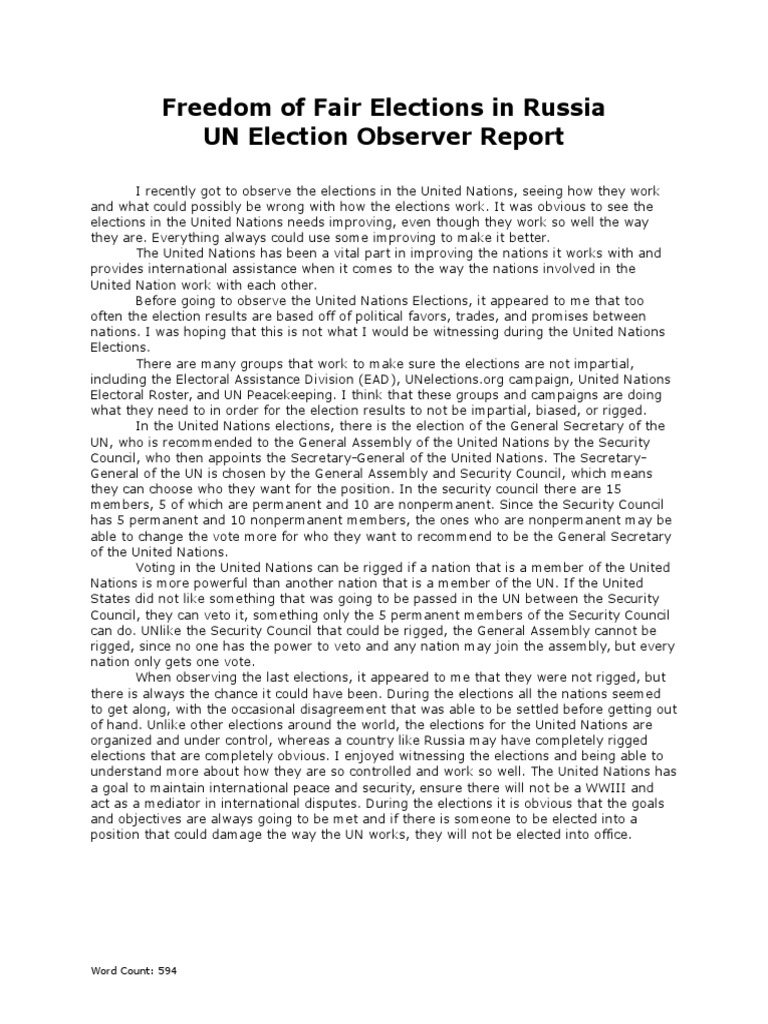 Freedom of Fair Elections in Russia
UN Election Observer Report

I recently got to observe the elections in the United Nations, seeing how they work and what could possibly be wrong with how the elections work. It was obvious to see the elections in the United Nations needs improving, even though they work so well the way they are. Everything always could use some improving to make it better.

The United Nations has been a vital part in improving the nations it works with and provides international assistance when it comes to the way the nations involved in the United Nation work with each other.

Before going to observe the United Nations Elections, it appeared to me that too often the election results are based off of political favors, trades, and promises between nations. I was hoping that this is not what I would be witnessing during the United Nations Elections.

There are many groups that work to make sure the elections are not impartial, including the Electoral Assistance Division (EAD), UNelections.org campaign, United Nations Electoral Roster, and UN Peacekeeping. I think that these groups and campaigns are doing what they need to in order for the election results to not be impartial, biased, or rigged.

In the United Nations elections, there is the election of the General Secretary of the UN, who is recommended to the General Assembly of the United Nations by the Security Council, who then appoints the Secretary-General of the United Nations. The Secretary-General of the UN is chosen by the General Assembly and Security Council, which means they can choose who they want for the position. In the security council there are 15 members, 5 of which are permanent and 10 are nonpermanent. Since the Security Council has 5 permanent and 10 nonpermanent members, the ones who are nonpermanent may be able to change the vote more for who they want to recommend to be the General Secretary of the United Nations.

Voting in the United Nations can be rigged if a nation that is a member of the United Nations is more powerful than another nation that is a member of the UN. If the United States did not like something that was going to be passed in the UN between the Security Council, they can veto it, something only the 5 permanent members of the Security Council can do. UNlike the Security Council that could be rigged, the General Assembly cannot be rigged, since no one has the power to veto and any nation may join the assembly, but every nation only gets one vote.

When observing the last elections, it appeared to me that they were not rigged, but there is always the chance it could have been. During the elections all the nations seemed to get along, with the occasional disagreement that was able to be settled before getting out of hand. Unlike other elections around the world, the elections for the United Nations are organized and under control, whereas a country like Russia may have completely rigged elections that are completely obvious. I enjoyed witnessing the elections and being able to understand more about how they are so controlled and work so well. The United Nations has a goal to maintain international peace and security, ensure there will not be a WWIII and act as a mediator in international disputes. During the elections it is obvious that the goals and objectives are always going to be met and if there is someone to be elected into a position that could damage the way the UN works, they will not be elected into office.

Word Count: 594